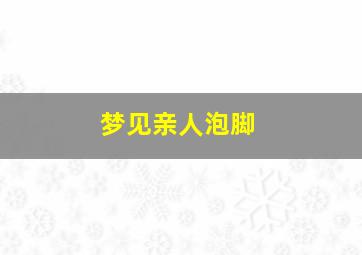 梦见亲人泡脚